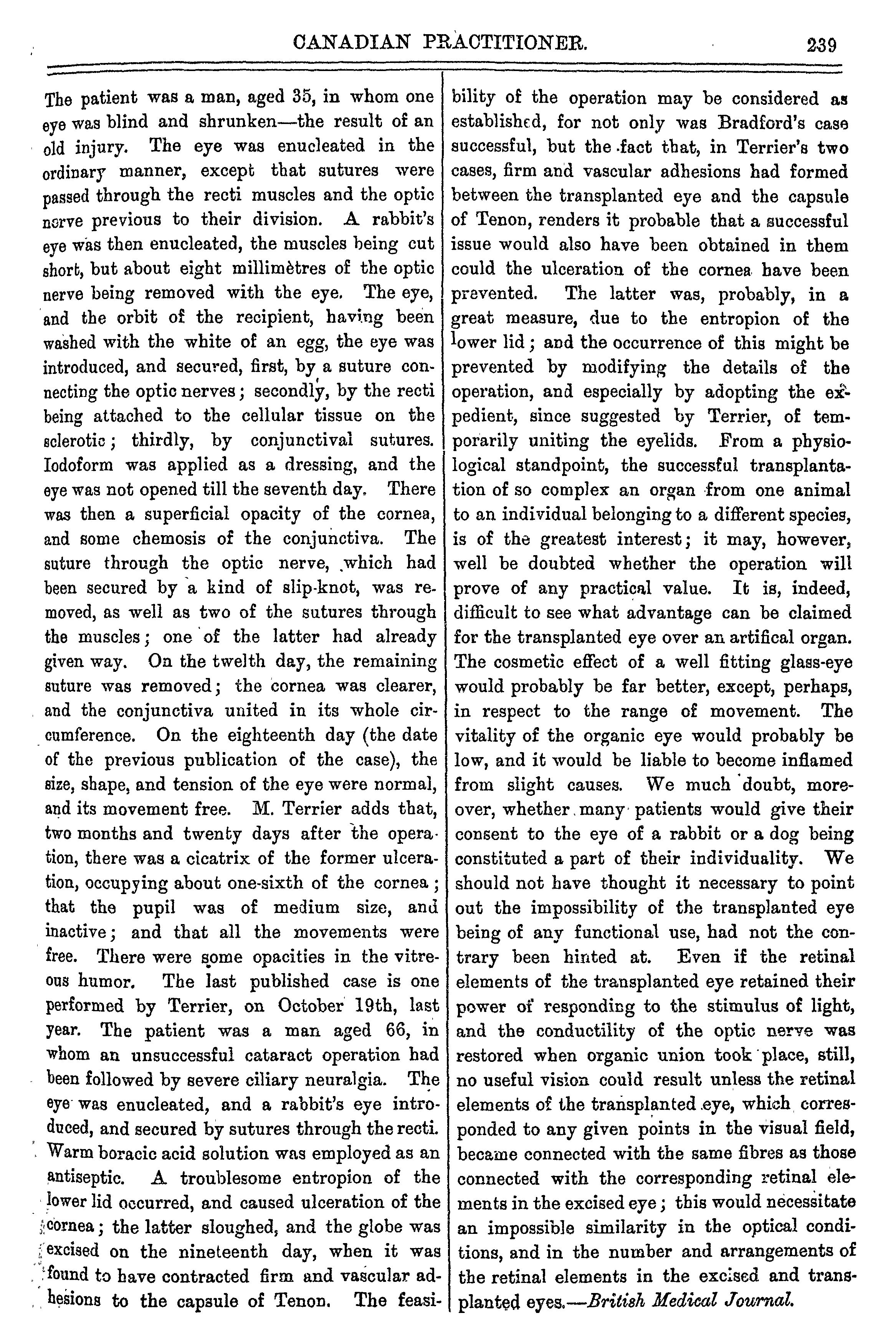 CANADIAN PRACTITIONER. 239

The patient was a man, aged 35, in whom one eye was blind and shrunken—the result of an old injury. The eye was enucleated in the ordinary manner, except that sutures were passed through the recti muscles and the optic nerve previous to their division. A rabbit's eye was then enucleated, the muscles being cut short, but about eight millimètres of the optic nerve being removed with the eye. The eye, and the orbit of the recipient, having been washed with the white of an egg, the eye was introduced, and secured, first, by a suture connecting the optic nerves; secondly, by the recti being attached to the cellular tissue on the sclerotic; thirdly, by conjunctival sutures. Iodoform was applied as a dressing, and the eye was not opened till the seventh day. There was then a superficial opacity of the cornea, and some chemosis of the conjunctiva. The suture through the optic nerve, which had been secured by a kind of slip-knot, was removed, as well as two of the sutures through the muscles; one of the latter had already given way. On the twelth day, the remaining suture was removed; the cornea was clearer, and the conjunctiva united in its whole circumference. On the eighteenth day (the date of the previous publication of the case), the size, shape, and tension of the eye were normal, and its movement free. M. Terrier adds that, two months and twenty days after the operation, there was a cicatrix of the former ulceration, occupying about one-sixth of the cornea; that the pupil was of medium size, and inactive; and that all the movements were free. There were some opacities in the vitreous humor. The last published case is one performed by Terrier, on October 19th, last year. The patient was a man aged 66, in whom an unsuccessful cataract operation had been followed by severe ciliary neuralgia. The eye was enucleated, and a rabbit's eye introduced, and secured by sutures through the recti. Warm boracic acid solution was employed as an antiseptic. A troublesome entropion of the lower lid occurred, and caused ulceration of the cornea; the latter sloughed, and the globe was excised on the nineteenth day, when it was found to have contracted firm and vascular adhesions to the capsule of Tenon. The feasibility of the operation may be considered as established, for not only was Bradford's case successful, but the fact that, in Terrier's two cases, firm and vascular adhesions had formed between the transplanted eye and the capsule of Tenon, renders it probable that a successful issue would also have been obtained in them could the ulceration of the cornea have been prevented. The latter was, probably, in a great measure, due to the entropion of the lower lid; and the occurrence of this might be prevented by modifying the details of the operation, and especially by adopting the expedient, since suggested by Terrier, of temporarily uniting the eyelids. From a physiological standpoint, the successful transplantation of so complex an organ from one animal to an individual belonging to a different species, is of the greatest interest; it may, however, well be doubted whether the operation will prove of any practical value. It is, indeed, difficult to see what advantage can be claimed for the transplanted eye over an artifical organ. The cosmetic effect of a well fitting glass-eye would probably be far better, except, perhaps, in respect to the range of movement. The vitality of the organic eye would probably be low, and it would be liable to become inflamed from slight causes. We much doubt, moreover, whether many patients would give their consent to the eye of a rabbit or a dog being constituted a part of their individuality. We should not have thought it necessary to point out the impossibility of the transplanted eye being of any functional use, had not the contrary been hinted at. Even if the retinal elements of the transplanted eye retained their power of responding to the stimulus of light, and the conductility of the optic nerve was restored when organic union took place, still, no useful vision could result unless the retinal elements of the transplanted eye, which corresponded to any given points in the visual field, became connected with the same fibres as those connected with the corresponding retinal elements in the excised eye; this would necessitate an impossible similarity in the optical conditions, and in the number and arrangements of the retinal elements in the excised and transplanted eyes.—British Medical Journal.